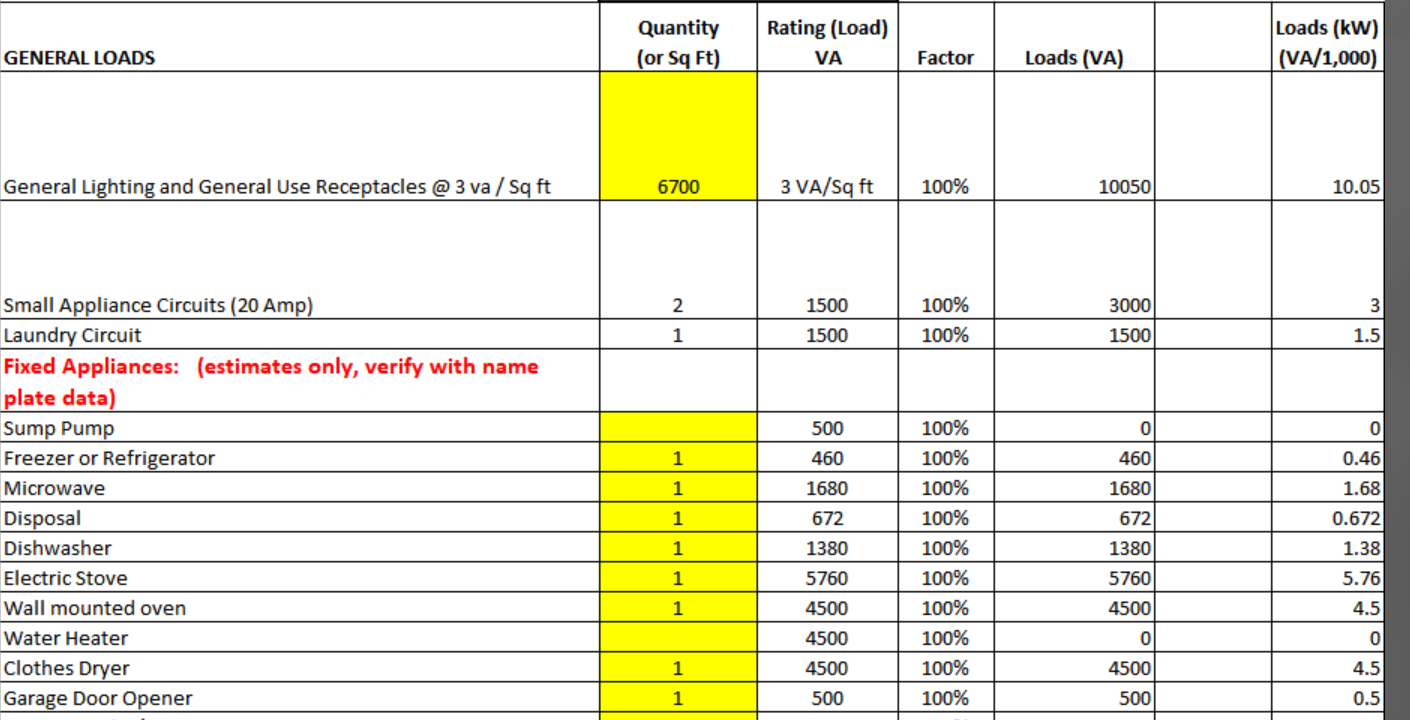 | GENERAL LOADS | Quantity (or Sq Ft) | Rating (Load) VA | Factor | Loads (VA) | | Loads (kW) (VA/1,000) |
|---|---|---|---|---|---|---|
| General Lighting and General Use Receptacles @ 3 va / Sq ft | 6700 | 3 VA/Sq ft | 100% | 10050 | | 10.05 |
| Small Appliance Circuits (20 Amp) | 2 | 1500 | 100% | 3000 | | 3 |
| Laundry Circuit | 1 | 1500 | 100% | 1500 | | 1.5 |
| Fixed Appliances: (estimates only, verify with name plate data) | | | | | | |
| Sump Pump | | 500 | 100% | 0 | | 0 |
| Freezer or Refrigerator | 1 | 460 | 100% | 460 | | 0.46 |
| Microwave | 1 | 1680 | 100% | 1680 | | 1.68 |
| Disposal | 1 | 672 | 100% | 672 | | 0.672 |
| Dishwasher | 1 | 1380 | 100% | 1380 | | 1.38 |
| Electric Stove | 1 | 5760 | 100% | 5760 | | 5.76 |
| Wall mounted oven | 1 | 4500 | 100% | 4500 | | 4.5 |
| Water Heater | | 4500 | 100% | 0 | | 0 |
| Clothes Dryer | 1 | 4500 | 100% | 4500 | | 4.5 |
| Garage Door Opener | 1 | 500 | 100% | 500 | | 0.5 |